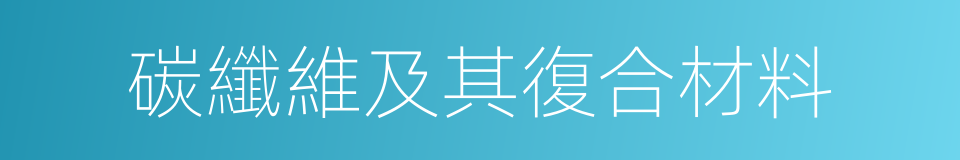 碳纖維及其復合材料